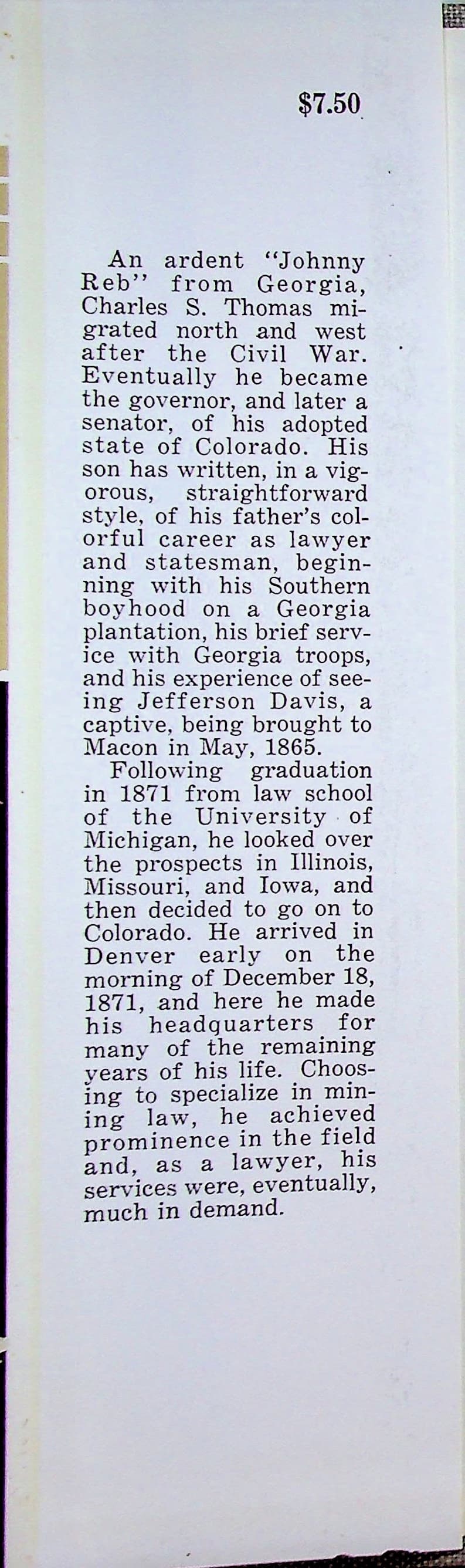 $7.50

An ardent "Johnny Reb" from Georgia, Charles S. Thomas migrated north and west after the Civil War. Eventually he became the governor, and later a senator, of his adopted state of Colorado. His son has written, in a vigorous, straightforward style, of his father's colorful career as lawyer and statesman, beginning with his Southern boyhood on a Georgia plantation, his brief service with Georgia troops, and his experience of seeing Jefferson Davis, a captive, being brought to Macon in May, 1865.

Following graduation in 1871 from law school of the University of Michigan, he looked over the prospects in Illinois, Missouri, and Iowa, and then decided to go on to Colorado. He arrived in Denver early on the morning of December 18, 1871, and here he made his headquarters for many of the remaining years of his life. Choosing to specialize in mining law, he achieved prominence in the field and, as a lawyer, his services were, eventually, much in demand.